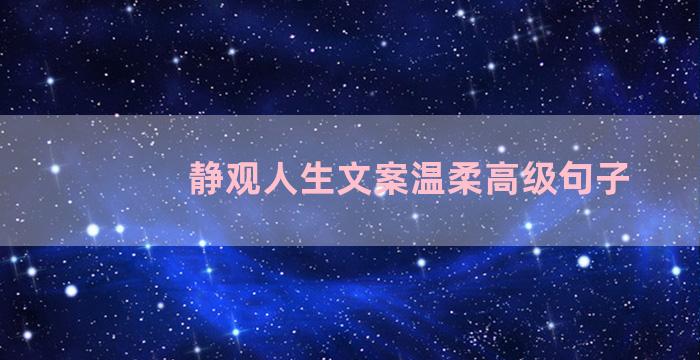 静观人生文案温柔高级句子